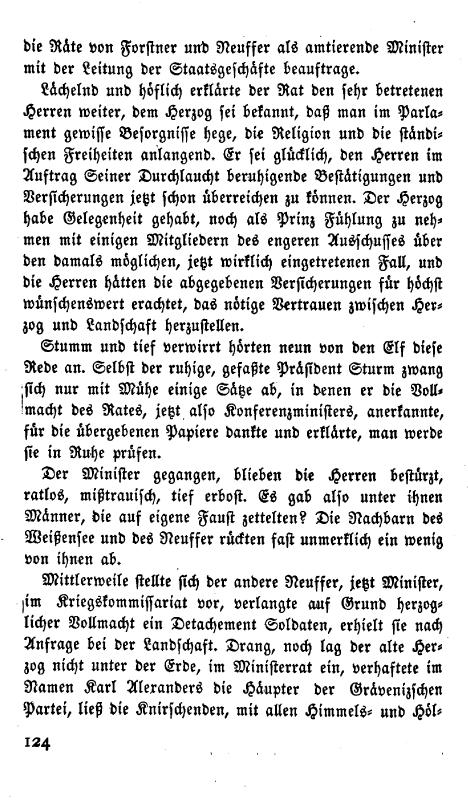 die Räte von Forstner und Neuffer als amtierende Minister mit der Leitung der Staatsgeschäfte beauftrage.

Lächelnd und höflich erklärte der Rat den sehr betretenen Herren weiter, dem Herzog sei bekannt, daß man im Parlament gewisse Besorgnisse hege, die Religion und die ständischen Freiheiten anlangend. Er sei glücklich, den Herren im Auftrag Seiner Durchlaucht beruhigende Bestätigungen und Versicherungen jetzt schon überreichen zu können. Der Herzog habe Gelegenheit gehabt, noch als Prinz Fühlung zu nehmen mit einigen Mitgliedern des engeren Ausschusses über den damals möglichen, jetzt wirklich eingetretenen Fall, und die Herren hätten die abgegebenen Versicherungen für höchst wünschenswert erachtet, das nötige Vertrauen zwischen Herzog und Landschaft herzustellen.

Stumm und tief verwirrt hörten neun von den Elf diese Rede an. Selbst der ruhige, gefaßte Präsident Sturm zwang sich nur mit Mühe einige Sätze ab, in denen er die Vollmacht des Rates, jetzt also Konferenzministers, anerkannte, für die übergebenen Papiere dankte und erklärte, man werde sie in Ruhe prüfen.

Der Minister gegangen, blieben die Herren bestürzt, ratlos, mißtrauisch, tief erbost. Es gab also unter ihnen Männer, die auf eigene Faust zettelten? Die Nachbarn des Weißensee und des Neuffer rückten fast unmerklich ein wenig von ihnen ab.

Mittlerweile stellte sich der andere Neuffer, jetzt Minister, im Kriegskommissariat vor, verlangte auf Grund herzoglicher Vollmacht ein Detachement Soldaten, erhielt sie nach Anfrage bei der Landschaft. Drang, noch lag der alte Herzog nicht unter der Erde, im Ministerrat ein, verhaftete im Namen Karl Alexanders die Häupter der Grävenizschen Partei, ließ die Knirschenden, mit allen Himmels- und Höl-

124